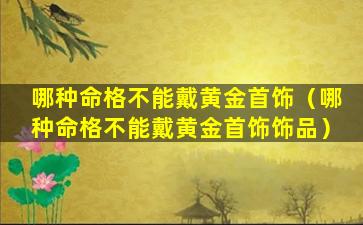 哪种命格不能戴黄金首饰（哪种命格不能戴黄金首饰饰品）